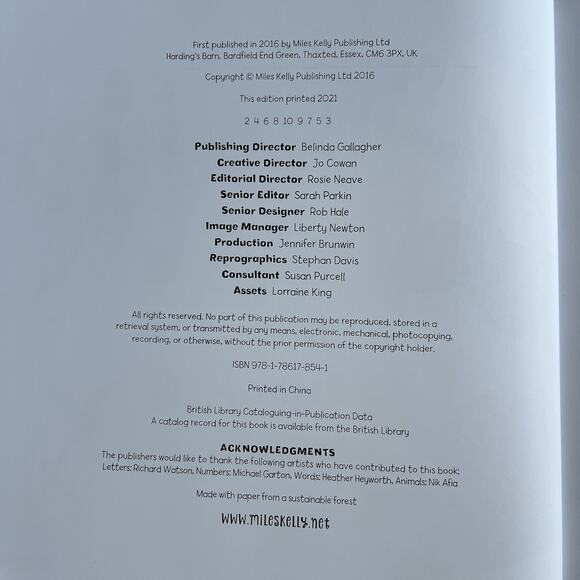 First published in 2016 by Miles Kelly Publishing Ltd
Harding's Barn, Bardfield End Green, Thaxted, Essex, CM6 3PX, UK

Copyright © Miles Kelly Publishing Ltd 2016

This edition printed 2021

2 4 6 8 10 9 7 5 3

Publishing Director Belinda Gallagher
Creative Director Jo Cowan
Editorial Director Rosie Neave
Senior Editor Sarah Parkin
Senior Designer Rob Hale
Image Manager Liberty Newton
Production Jennifer Brunwin
Reprographics Stephan Davis
Consultant Susan Purcell
Assets Lorraine King

All rights reserved. No part of this publication may be reproduced, stored in a retrieval system, or transmitted by any means, electronic, mechanical, photocopying, recording, or otherwise, without the prior permission of the copyright holder.

ISBN 978-1-78617-854-1

Printed in China

British Library Cataloguing-in-Publication Data
A catalog record for this book is available from the British Library

ACKNOWLEDGMENTS
The publishers would like to thank the following artists who have contributed to this book:
Letters: Richard Watson, Numbers: Michael Garton, Words: Heather Heyworth, Animals: Nik Afia

Made with paper from a sustainable forest

www.mileskelly.net